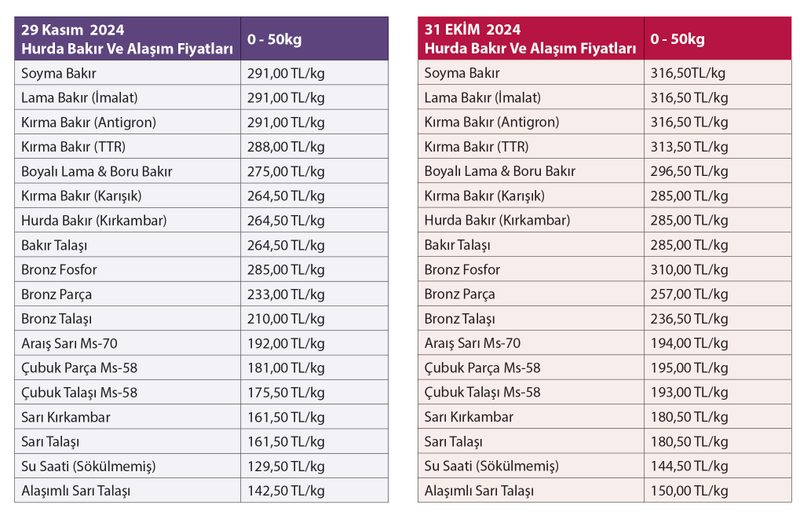 | 29 Kasım 2024 Hurda Bakır Ve Alaşım Fiyatları | 0 - 50kg |
|---|---|
| Soyma Bakır | 291,00 TL/kg |
| Lama Bakır (İmalat) | 291,00 TL/kg |
| Kırma Bakır (Antigron) | 291,00 TL/kg |
| Kırma Bakır (TTR) | 288,00 TL/kg |
| Boyalı Lama & Boru Bakır | 275,00 TL/kg |
| Kırma Bakır (Karışık) | 264,50 TL/kg |
| Hurda Bakır (Kırkambar) | 264,50 TL/kg |
| Bakır Talaşı | 264,50 TL/kg |
| Bronz Fosfor | 285,00 TL/kg |
| Bronz Parça | 233,00 TL/kg |
| Bronz Talaşı | 210,00 TL/kg |
| Araış Sarı Ms-70 | 192,00 TL/kg |
| Çubuk Parça Ms-58 | 181,00 TL/kg |
| Çubuk Talaşı Ms-58 | 175,50 TL/kg |
| Sarı Kırkambar | 161,50 TL/kg |
| Sarı Talaşı | 161,50 TL/kg |
| Su Saati (Sökülmemiş) | 129,50 TL/kg |
| Alaşımlı Sarı Talaşı | 142,50 TL/kg |

| 31 EKİM 2024 Hurda Bakır Ve Alaşım Fiyatları | 0 - 50kg |
|---|---|
| Soyma Bakır | 316,50TL/kg |
| Lama Bakır (İmalat) | 316,50 TL/kg |
| Kırma Bakır (Antigron) | 316,50 TL/kg |
| Kırma Bakır (TTR) | 313,50 TL/kg |
| Boyalı Lama & Boru Bakır | 296,50 TL/kg |
| Kırma Bakır (Karışık) | 285,00 TL/kg |
| Hurda Bakır (Kırkambar) | 285,00 TL/kg |
| Bakır Talaşı | 285,00 TL/kg |
| Bronz Fosfor | 310,00 TL/kg |
| Bronz Parça | 257,00 TL/kg |
| Bronz Talaşı | 236,50 TL/kg |
| Araış Sarı Ms-70 | 194,00 TL/kg |
| Çubuk Parça Ms-58 | 195,00 TL/kg |
| Çubuk Talaşı Ms-58 | 193,00 TL/kg |
| Sarı Kırkambar | 180,50 TL/kg |
| Sarı Talaşı | 180,50 TL/kg |
| Su Saati (Sökülmemiş) | 144,50 TL/kg |
| Alaşımlı Sarı Talaşı | 150,00 TL/kg |